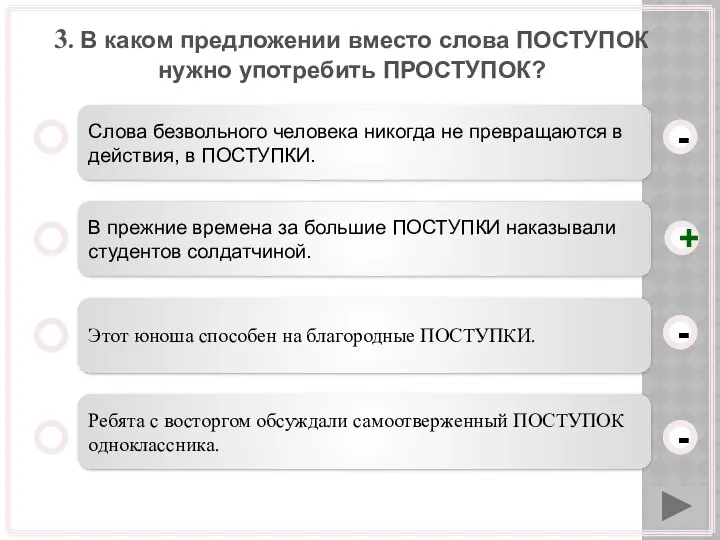 3. В каком предложении вместо слова ПОСТУПОК нужно употребить ПРОСТУПОК?

Слова безвольного человека никогда не превращаются в действия, в ПОСТУПКИ.

-

В прежние времена за большие ПОСТУПКИ наказывали студентов солдатчиной.

+

Этот юноша способен на благородные ПОСТУПКИ.

-

Ребята с восторгом обсуждали самоотверженный ПОСТУПОК одноклассника.

-